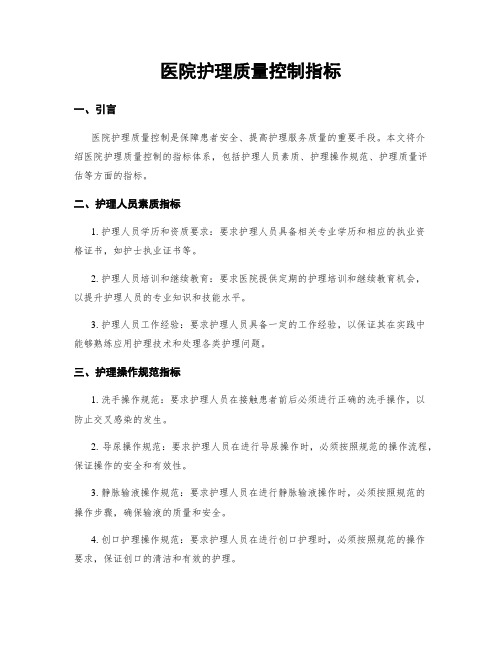 医院护理质量控制指标

一、引言

医院护理质量控制是保障患者安全、提高护理服务质量的重要手段。本文将介绍医院护理质量控制的指标体系，包括护理人员素质、护理操作规范、护理质量评估等方面的指标。

二、护理人员素质指标

1. 护理人员学历和资质要求：要求护理人员具备相关专业学历和相应的执业资格证书，如护士执业证书等。

2. 护理人员培训和继续教育：要求医院提供定期的护理培训和继续教育机会，以提升护理人员的专业知识和技能水平。

3. 护理人员工作经验：要求护理人员具备一定的工作经验，以保证其在实践中能够熟练应用护理技术和处理各类护理问题。

三、护理操作规范指标

1. 洗手操作规范：要求护理人员在接触患者前后必须进行正确的洗手操作，以防止交叉感染的发生。

2. 导尿操作规范：要求护理人员在进行导尿操作时，必须按照规范的操作流程，保证操作的安全和有效性。

3. 静脉输液操作规范：要求护理人员在进行静脉输液操作时，必须按照规范的操作步骤，确保输液的质量和安全。

4. 创口护理操作规范：要求护理人员在进行创口护理时，必须按照规范的操作要求，保证创口的清洁和有效的护理。